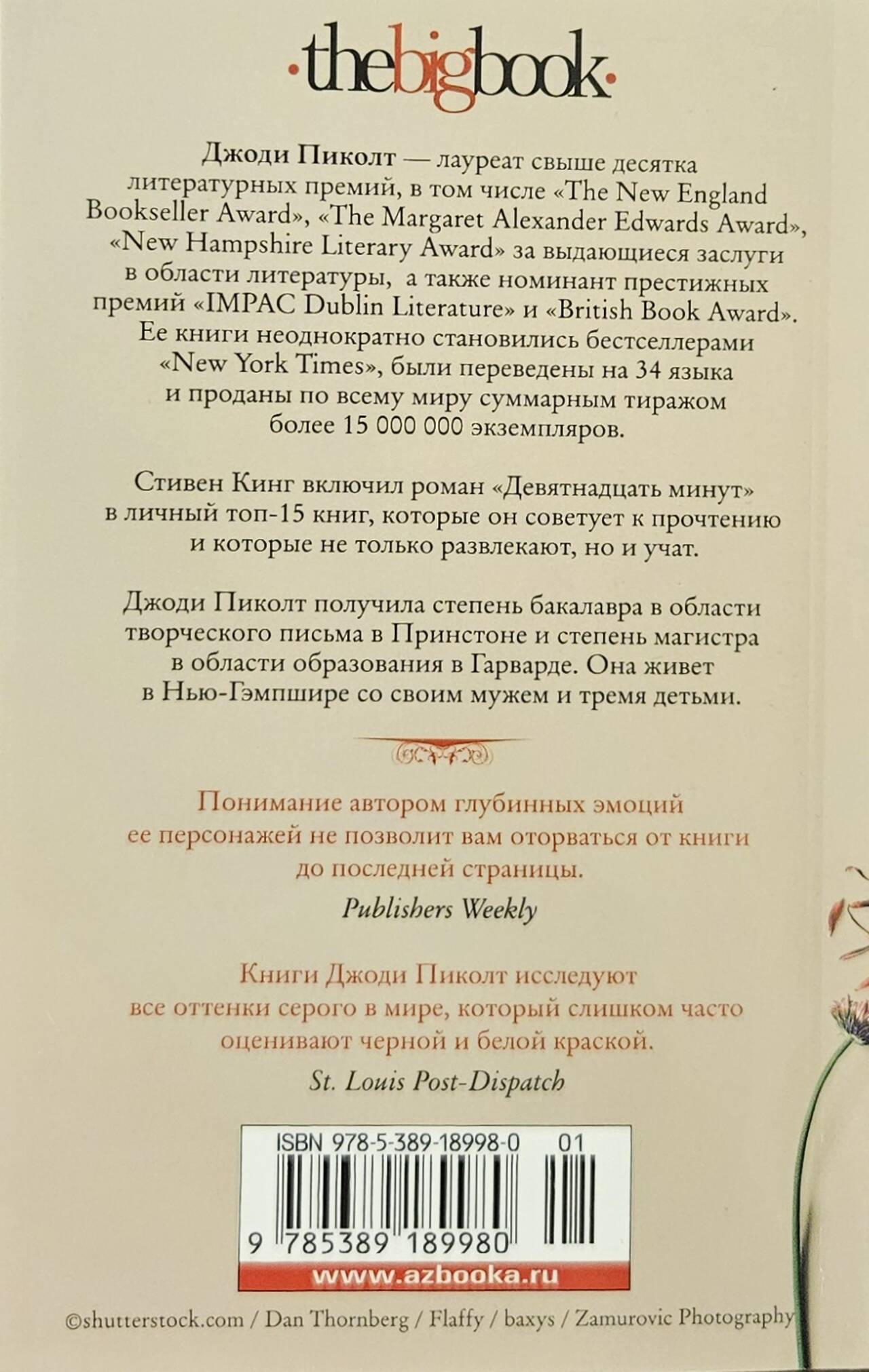 ·thebigbook·

Джоди Пиколт — лауреат свыше десятка литературных премий, в том числе «The New England Bookseller Award», «The Margaret Alexander Edwards Award», «New Hampshire Literary Award» за выдающиеся заслуги в области литературы, а также номинант престижных премий «IMPAC Dublin Literature» и «British Book Award». Ее книги неоднократно становились бестселлерами «New York Times», были переведены на 34 языка и проданы по всему миру суммарным тиражом более 15 000 000 экземпляров.

Стивен Кинг включил роман «Девятнадцать минут» в личный топ-15 книг, которые он советует к прочтению и которые не только развлекают, но и учат.

Джоди Пиколт получила степень бакалавра в области творческого письма в Принстоне и степень магистра в области образования в Гарварде. Она живет в Нью-Гэмпшире со своим мужем и тремя детьми.

Понимание автором глубинных эмоций ее персонажей не позволит вам оторваться от книги до последней страницы.
Publishers Weekly

Книги Джоди Пиколт исследуют все оттенки серого в мире, который слишком часто оценивают черной и белой краской.
St. Louis Post-Dispatch

ISBN 978-5-389-18998-0 01

9 785389 189980

www.azbooka.ru

©shutterstock.com / Dan Thornberg / Flaffy / baxys / Zamurovic Photography